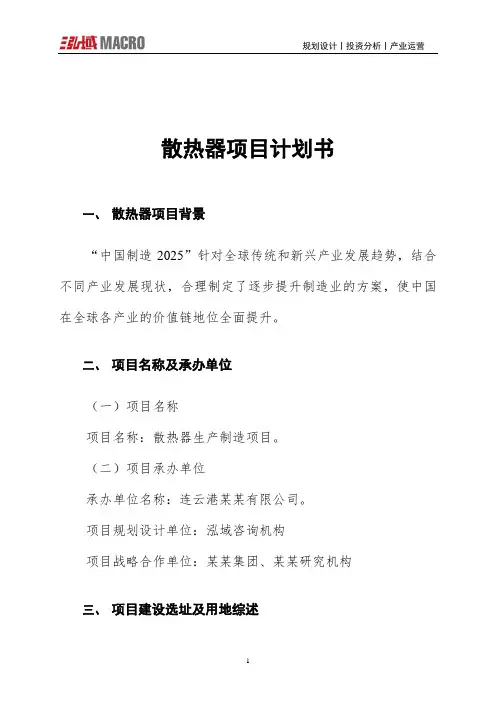 泓域 MACRO

规划设计丨投资分析丨产业运营

散热器项目计划书

一、 散热器项目背景

“中国制造 2025”针对全球传统和新兴产业发展趋势，结合不同产业发展现状，合理制定了逐步提升制造业的方案，使中国在全球各产业的价值链地位全面提升。

二、 项目名称及承办单位

（一）项目名称

项目名称：散热器生产制造项目。

（二）项目承办单位

承办单位名称：连云港某某有限公司。

项目规划设计单位：泓域咨询机构

项目战略合作单位：某某集团、某某研究机构

三、 项目建设选址及用地综述

1